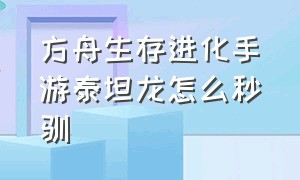 方舟生存进化手游泰坦龙怎么秒驯